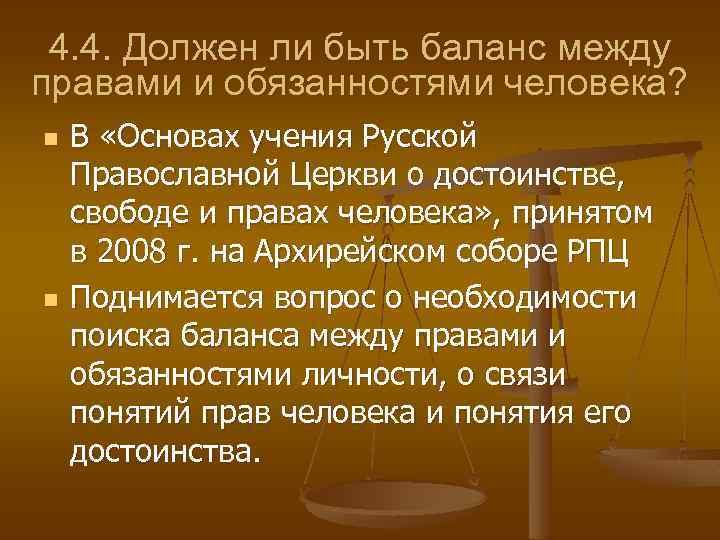 4.4. Должен ли быть баланс между правами и обязанностями человека?

В «Основах учения Русской Православной Церкви о достоинстве, свободе и правах человека», принятом в 2008 г. на Архирейском соборе РПЦ

Поднимается вопрос о необходимости поиска баланса между правами и обязанностями личности, о связи понятий прав человека и понятия его достоинства.